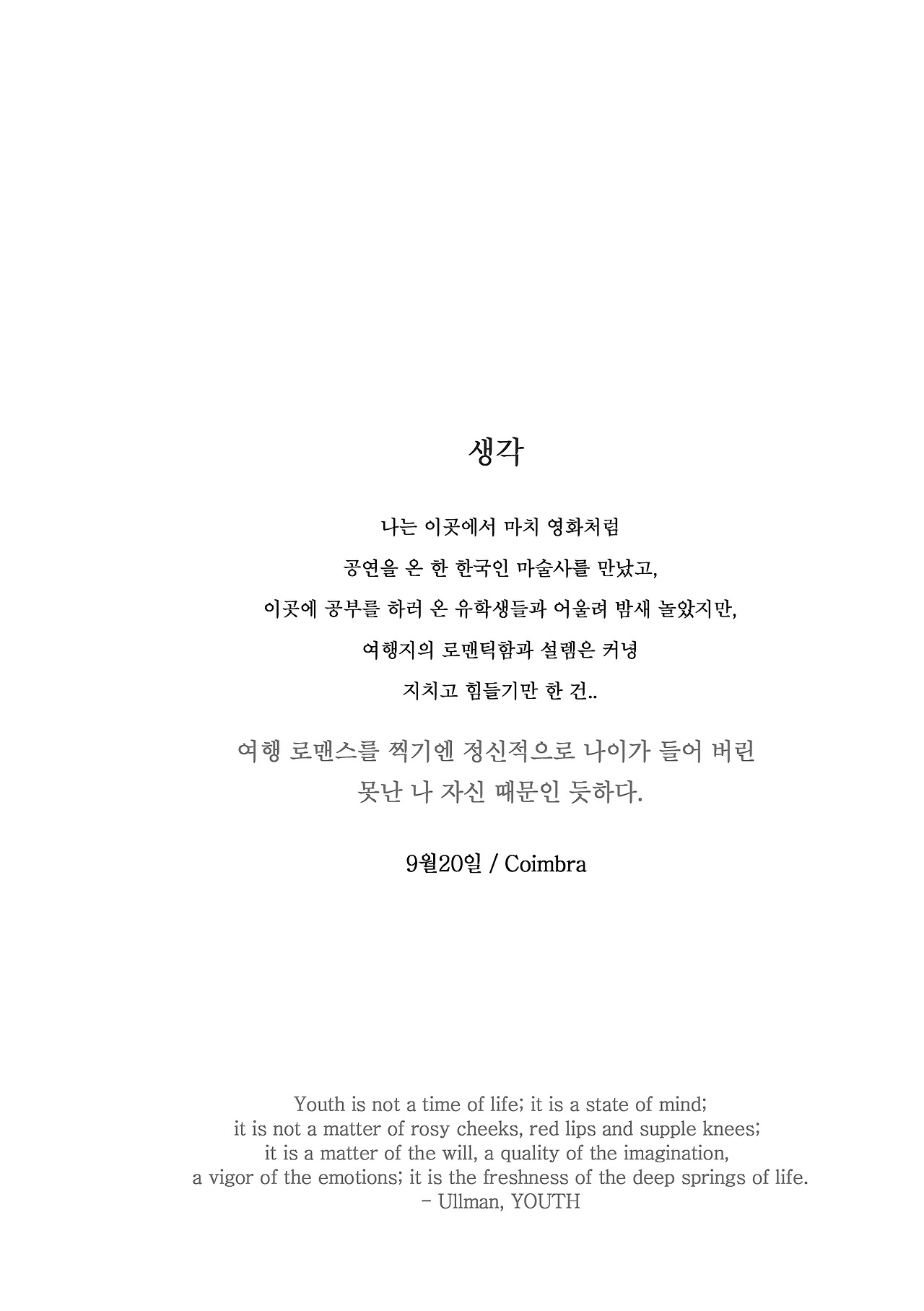 생각

나는 이곳에서 마치 영화처럼
공연을 온 한 한국인 마술사를 만났고,
이곳에 공부를 하러 온 유학생들과 어울려 밤새 놀았지만,
여행지의 로맨틱함과 설렘은 커녕
지치고 힘들기만 한 건..

여행 로맨스를 찍기엔 정신적으로 나이가 들어 버린
못난 나 자신 때문인 듯하다.

9월20일 / Coimbra

Youth is not a time of life; it is a state of mind;
it is not a matter of rosy cheeks, red lips and supple knees;
it is a matter of the will, a quality of the imagination,
a vigor of the emotions; it is the freshness of the deep springs of life.
- Ullman, YOUTH